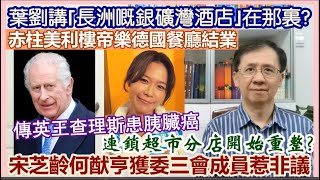 葉劉講「長洲嘅銀礦灣酒店」在那裏?
赤柱美利樓帝樂德國餐廳結業

傳英王查理斯患胰臟癌

連鎖超市分店開始重整?

宋芝齡何猷亨獲委三會成員惹非議